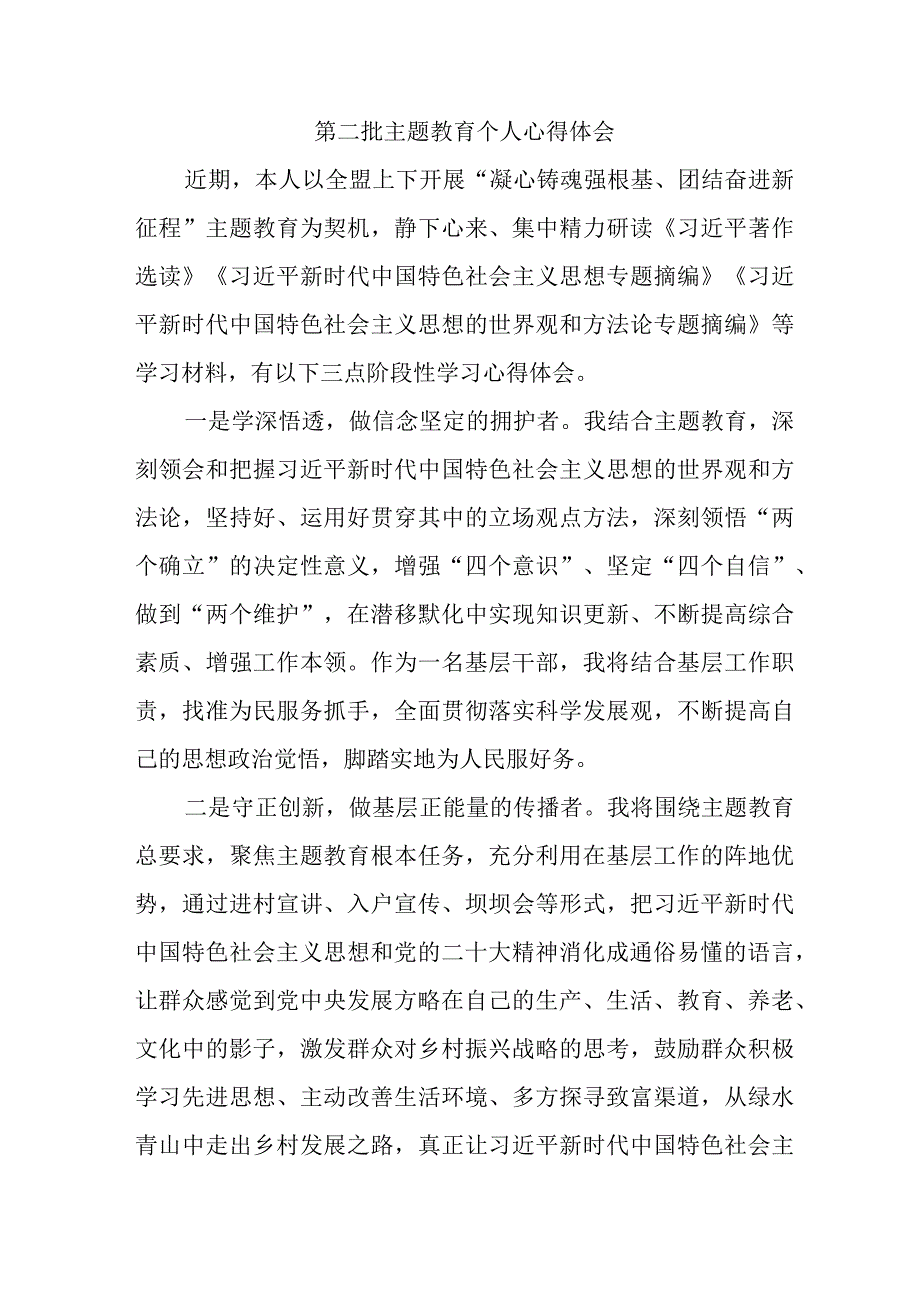 第二批主题教育个人心得体会

近期，本人以全盟上下开展“凝心铸魂强根基、团结奋进新征程”主题教育为契机，静下心来、集中精力研读《习近平著作选读》《习近平新时代中国特色社会主义思想专题摘编》《习近平新时代中国特色社会主义思想的世界观和方法论专题摘编》等学习材料，有以下三点阶段性学习心得体会。

一是学深悟透，做信念坚定的拥护者。我结合主题教育，深刻领会和把握习近平新时代中国特色社会主义思想的世界观和方法论，坚持好、运用好贯穿其中的立场观点方法，深刻领悟“两个确立”的决定性意义，增强“四个意识”、坚定“四个自信”、做到“两个维护”，在潜移默化中实现知识更新、不断提高综合素质、增强工作本领。作为一名基层干部，我将结合基层工作职责，找准为民服务抓手，全面贯彻落实科学发展观，不断提高自己的思想政治觉悟，脚踏实地为人民服好务。

二是守正创新，做基层正能量的传播者。我将围绕主题教育总要求，聚焦主题教育根本任务，充分利用在基层工作的阵地优势，通过进村宣讲、入户宣传、坝坝会等形式，把习近平新时代中国特色社会主义思想和党的二十大精神消化成通俗易懂的语言，让群众感觉到党中央发展方略在自己的生产、生活、教育、养老、文化中的影子，激发群众对乡村振兴战略的思考，鼓励群众积极学习先进思想、主动改善生活环境、多方探寻致富渠道，从绿水青山中走出乡村发展之路，真正让习近平新时代中国特色社会主